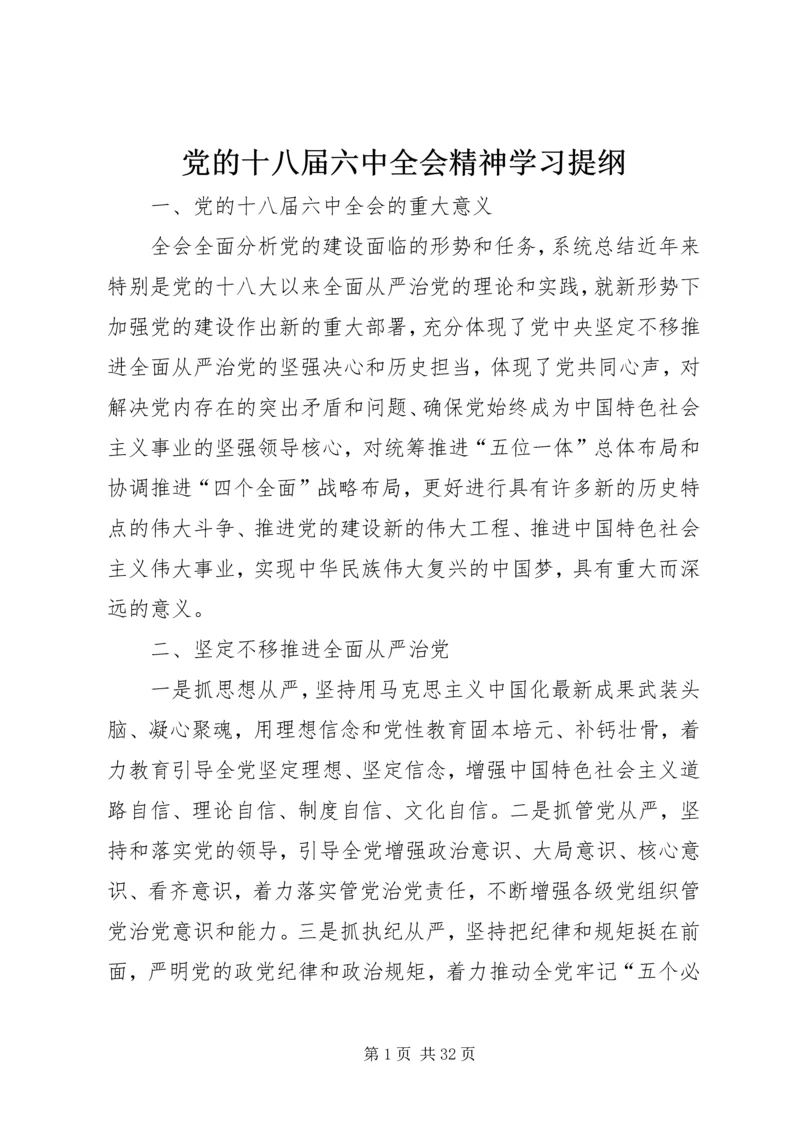 党的十八届六中全会精神学习提纲

一、党的十八届六中全会的重大意义

全会全面分析党的建设面临的形势和任务，系统总结近年来特别是党的十八大以来全面从严治党的理论和实践，就新形势下加强党的建设作出新的重大部署，充分体现了党中央坚定不移推进全面从严治党的坚强决心和历史担当，体现了党共同心声，对解决党内存在的突出矛盾和问题、确保党始终成为中国特色社会主义事业的坚强领导核心，对统筹推进“五位一体”总体布局和协调推进“四个全面”战略布局，更好进行具有许多新的历史特点的伟大斗争、推进党的建设新的伟大工程、推进中国特色社会主义伟大事业，实现中华民族伟大复兴的中国梦，具有重大而深远的意义。

二、坚定不移推进全面从严治党

一是抓思想从严，坚持用马克思主义中国化最新成果武装头脑、凝心聚魂，用理想信念和党性教育固本培元、补钙壮骨，着力教育引导全党坚定理想、坚定信念，增强中国特色社会主义道路自信、理论自信、制度自信、文化自信。二是抓管党从严，坚持和落实党的领导，引导全党增强政治意识、大局意识、核心意识、看齐意识，着力落实管党治党责任，不断增强各级党组织管党治党意识和能力。三是抓执纪从严，坚持把纪律和规矩挺在前面，严明党的政党纪律和政治规矩，着力推动全党牢记“五个必

第 1 页 共 32 页